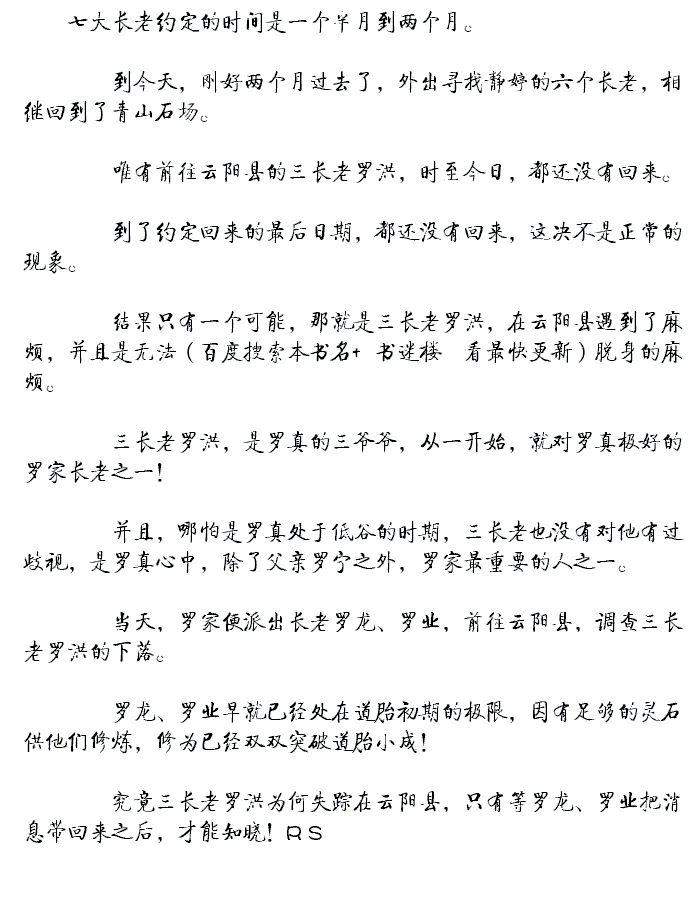 七大长老约定的时间是一个半月到两个月。

到今天，刚好两个月过去了，外出寻找静婷的六个长老，相继回到了青山石场。

唯有前往云阳县的三长老罗洪，时至今日，都还没有回来。

到了约定回来的最后日期，都还没有回来，这决不是正常的现象。

结果只有一个可能，那就是三长老罗洪，在云阳县遇到了麻烦，并且是无法（百度搜索本书名+ 书迷楼 看最快更新）脱身的麻烦。

三长老罗洪，是罗真的三爷爷，从一开始，就对罗真极好的罗家长老之一！

并且，哪怕是罗真处于低谷的时期，三长老也没有对他有过歧视，是罗真心中，除了父亲罗宁之外，罗家最重要的人之一。

当天，罗家便派出长老罗龙、罗业，前往云阳县，调查三长老罗洪的下落。

罗龙、罗业早就已经处在道胎初期的极限，因有足够的灵石供他们修炼，修为已经双双突破道胎小成！

究竟三长老罗洪为何失踪在云阳县，只有等罗龙、罗业把消息带回来之后，才能知晓！RS